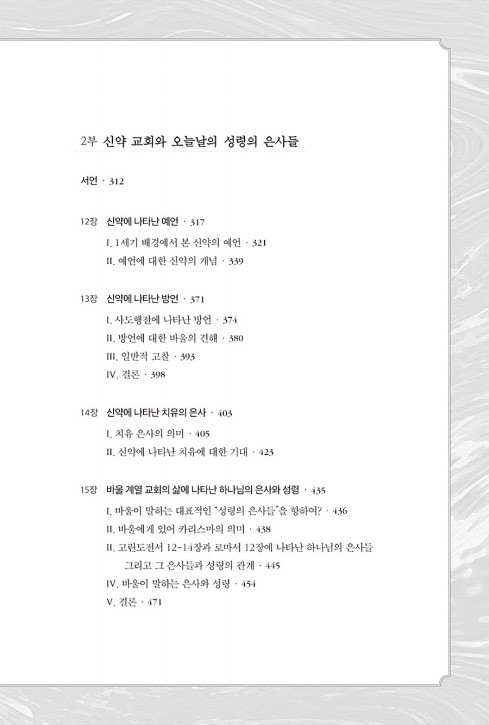 2부 신약 교회와 오늘날의 성령의 은사들

서언 · 312

12장 신약에 나타난 예언 · 317

I. 1세기 배경에서 본 신약의 예언 · 321

II. 예언에 대한 신약의 개념 · 339

13장 신약에 나타난 방언 · 371

I. 사도행전에 나타난 방언 · 374

II. 방언에 대한 바울의 견해 · 380

III. 일반적 고찰 · 393

IV. 결론 · 398

14장 신약에 나타난 치유의 은사 · 403

I. 치유 은사의 의미 · 405

II. 신약에 나타난 치유에 대한 기대 · 423

15장 바울 계열 교회의 삶에 나타난 하나님의 은사와 성령 · 435

I. 바울이 말하는 대표적인 "성령의 은사들"을 향하여? · 436

II. 바울에게 있어 카리스마의 의미 · 438

II. 고린도전서 12-14장과 로마서 12장에 나타난 하나님의 은사들 그리고 그 은사들과 성령의 관계 · 445

IV. 바울이 말하는 은사와 성령 · 454

V. 결론 · 471